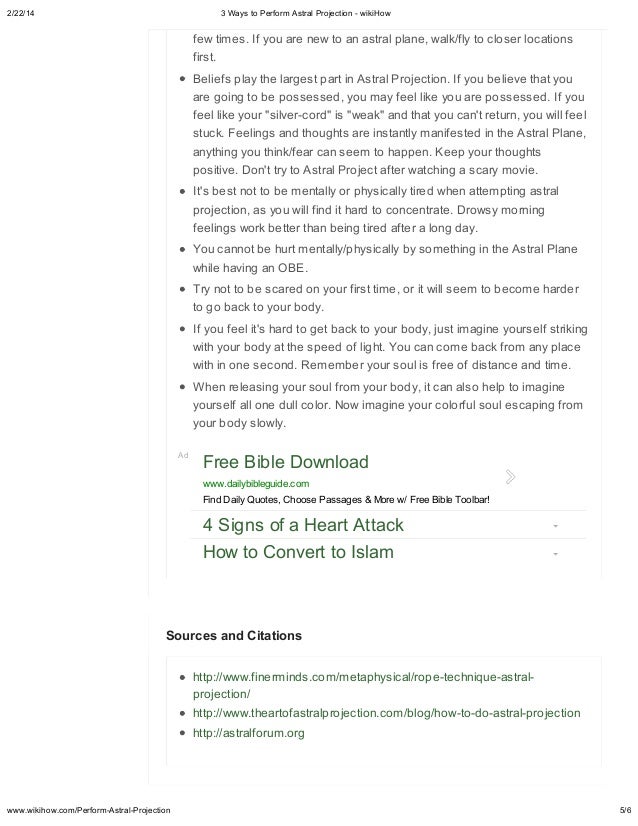 2/22/14 3 Ways to Perform Astral Projection - wikiHow

few times. If you are new to an astral plane, walk/fly to closer locations first.

- Beliefs play the largest part in Astral Projection. If you believe that you are going to be possessed, you may feel like you are possessed. If you feel like your "silver-cord" is "weak" and that you can't return, you will feel stuck. Feelings and thoughts are instantly manifested in the Astral Plane, anything you think/fear can seem to happen. Keep your thoughts positive. Don't try to Astral Project after watching a scary movie.
- It's best not to be mentally or physically tired when attempting astral projection, as you will find it hard to concentrate. Drowsy morning feelings work better than being tired after a long day.
- You cannot be hurt mentally/physically by something in the Astral Plane while having an OBE.
- Try not to be scared on your first time, or it will seem to become harder to go back to your body.
- If you feel it's hard to get back to your body, just imagine yourself striking with your body at the speed of light. You can come back from any place with in one second. Remember your soul is free of distance and time.
- When releasing your soul from your body, it can also help to imagine yourself all one dull color. Now imagine your colorful soul escaping from your body slowly.

Ad
Free Bible Download
www.dailybibleguide.com
Find Daily Quotes, Choose Passages & More w/ Free Bible Toolbar!
4 Signs of a Heart Attack
How to Convert to Islam

Sources and Citations

- http://www.finerminds.com/metaphysical/rope-technique-astral-projection/
- http://www.theartofastralprojection.com/blog/how-to-do-astral-projection
- http://astralforum.org

www.wikihow.com/Perform-Astral-Projection 5/6